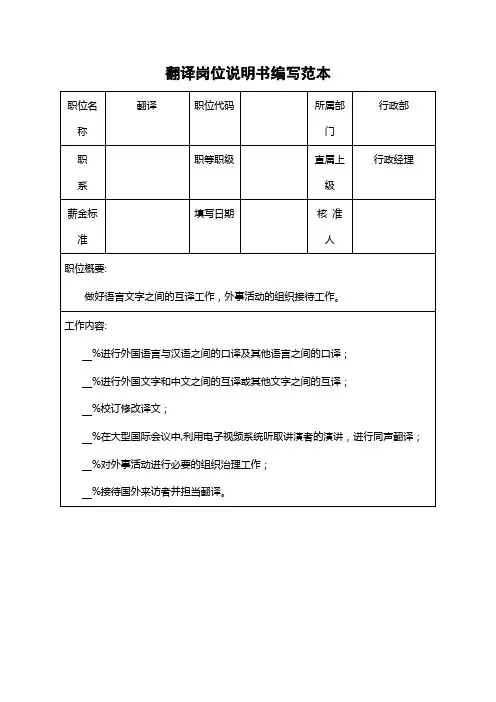 翻译岗位说明书编写范本

| 职位名称 | 翻译 | 职位代码 | | 所属部门 | 行政部 |
|---|---|---|---|---|---|
| 职系 | | 职等职级 | | 直属上级 | 行政经理 |
| 薪金标准 | | 填写日期 | | 核准人 | |

职位概要:

做好语言文字之间的互译工作，外事活动的组织接待工作。

工作内容:

__%进行外国语言与汉语之间的口译及其他语言之间的口译；

__%进行外国文字和中文之间的互译或其他文字之间的互译；

__%校订修改译文；

__%在大型国际会议中,利用电子视频系统听取讲演者的演讲，进行同声翻译；

__%对外事活动进行必要的组织治理工作；

__%接待国外来访者并担当翻译。